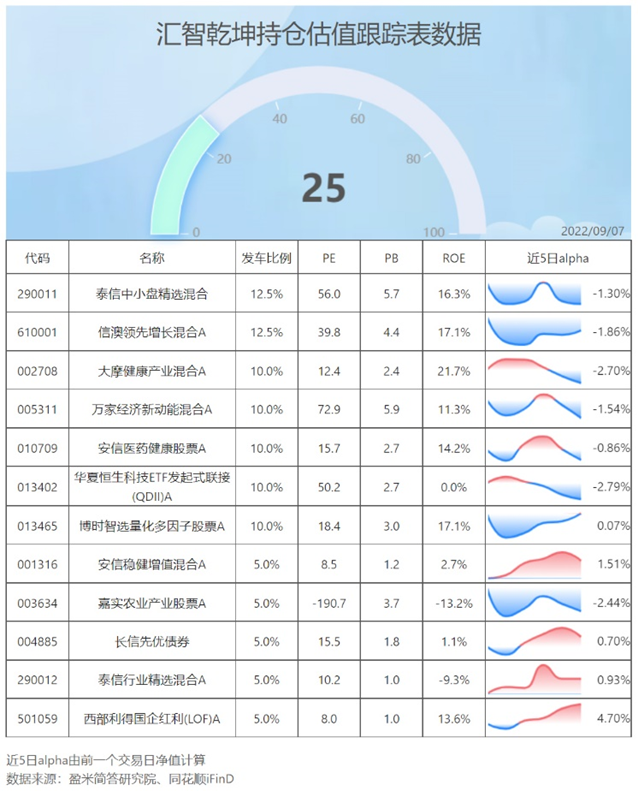 汇智乾坤持仓估值跟踪表数据

0 20 40 60 80 100

25

2022/09/07

| 代码 | 名称 | 发车比例 | PE | PB | ROE | 近5日alpha |
|---|---|---|---|---|---|---|
| 290011 | 泰信中小盘精选混合 | 12.5% | 56.0 | 5.7 | 16.3% | -1.30% |
| 610001 | 信澳领先增长混合A | 12.5% | 39.8 | 4.4 | 17.1% | -1.86% |
| 002708 | 大摩健康产业混合A | 10.0% | 12.4 | 2.4 | 21.7% | -2.70% |
| 005311 | 万家经济新动能混合A | 10.0% | 72.9 | 5.9 | 11.3% | -1.54% |
| 010709 | 安信医药健康股票A | 10.0% | 15.7 | 2.7 | 14.2% | -0.86% |
| 013402 | 华夏恒生科技ETF发起式联接(QDII)A | 10.0% | 50.2 | 2.7 | 0.0% | -2.79% |
| 013465 | 博时智选量化多因子股票A | 10.0% | 18.4 | 3.0 | 17.1% | 0.07% |
| 001316 | 安信稳健增值混合A | 5.0% | 8.5 | 1.2 | 2.7% | 1.51% |
| 003634 | 嘉实农业产业股票A | 5.0% | -190.7 | 3.7 | -13.2% | -2.44% |
| 004885 | 长信先优债券 | 5.0% | 15.5 | 1.8 | 1.1% | 0.70% |
| 290012 | 泰信行业精选混合A | 5.0% | 10.2 | 1.0 | -9.3% | 0.93% |
| 501059 | 西部利得国企红利(LOF)A | 5.0% | 8.0 | 1.0 | 13.6% | 4.70% |

近5日alpha由前一个交易日净值计算
数据来源：盈米简答研究院、同花顺iFinD